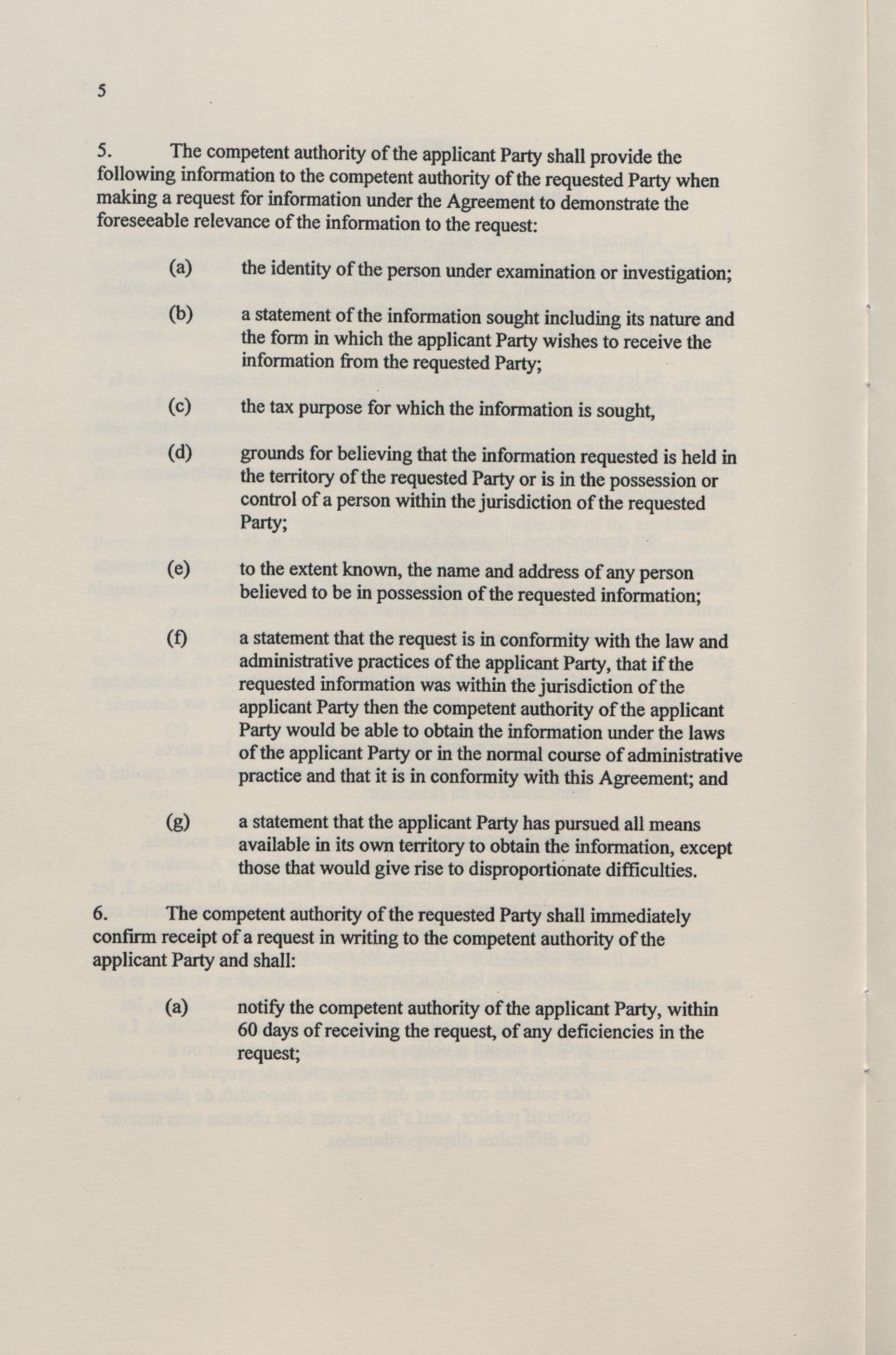 5

5. The competent authority of the applicant Party shall provide the following information to the competent authority of the requested Party when making a request for information under the Agreement to demonstrate the foreseeable relevance of the information to the request:

(a) the identity of the person under examination or investigation;

(b) a statement of the information sought including its nature and the form in which the applicant Party wishes to receive the information from the requested Party;

(c) the tax purpose for which the information is sought,

(d) grounds for believing that the information requested is held in the territory of the requested Party or is in the possession or control of a person within the jurisdiction of the requested Party;

(e) to the extent known, the name and address of any person believed to be in possession of the requested information;

(f) a statement that the request is in conformity with the law and administrative practices of the applicant Party, that if the requested information was within the jurisdiction of the applicant Party then the competent authority of the applicant Party would be able to obtain the information under the laws of the applicant Party or in the normal course of administrative practice and that it is in conformity with this Agreement; and

(g) a statement that the applicant Party has pursued all means available in its own territory to obtain the information, except those that would give rise to disproportionate difficulties.

6. The competent authority of the requested Party shall immediately confirm receipt of a request in writing to the competent authority of the applicant Party and shall:

(a) notify the competent authority of the applicant Party, within 60 days of receiving the request, of any deficiencies in the request;